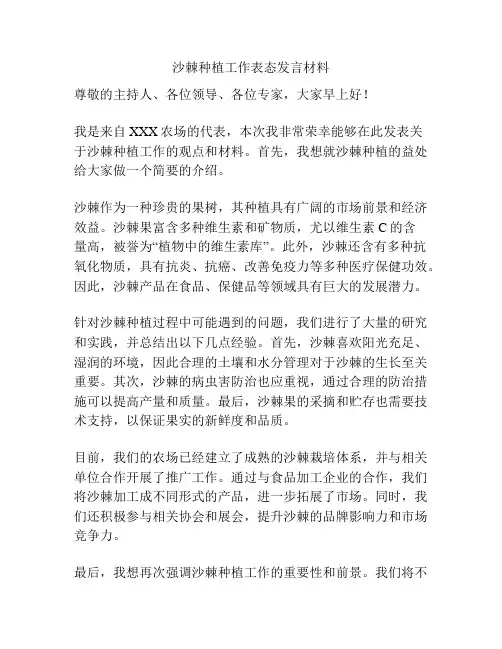 沙棘种植工作表态发言材料

尊敬的主持人、各位领导、各位专家，大家早上好！

我是来自XXX农场的代表，本次我非常荣幸能够在此发表关于沙棘种植工作的观点和材料。首先，我想就沙棘种植的益处给大家做一个简要的介绍。

沙棘作为一种珍贵的果树，其种植具有广阔的市场前景和经济效益。沙棘果富含多种维生素和矿物质，尤以维生素C的含量高，被誉为“植物中的维生素库”。此外，沙棘还含有多种抗氧化物质，具有抗炎、抗癌、改善免疫力等多种医疗保健功效。因此，沙棘产品在食品、保健品等领域具有巨大的发展潜力。

针对沙棘种植过程中可能遇到的问题，我们进行了大量的研究和实践，并总结出以下几点经验。首先，沙棘喜欢阳光充足、湿润的环境，因此合理的土壤和水分管理对于沙棘的生长至关重要。其次，沙棘的病虫害防治也应重视，通过合理的防治措施可以提高产量和质量。最后，沙棘果的采摘和贮存也需要技术支持，以保证果实的新鲜度和品质。

目前，我们的农场已经建立了成熟的沙棘栽培体系，并与相关单位合作开展了推广工作。通过与食品加工企业的合作，我们将沙棘加工成不同形式的产品，进一步拓展了市场。同时，我们还积极参与相关协会和展会，提升沙棘的品牌影响力和市场竞争力。

最后，我想再次强调沙棘种植工作的重要性和前景。我们将不